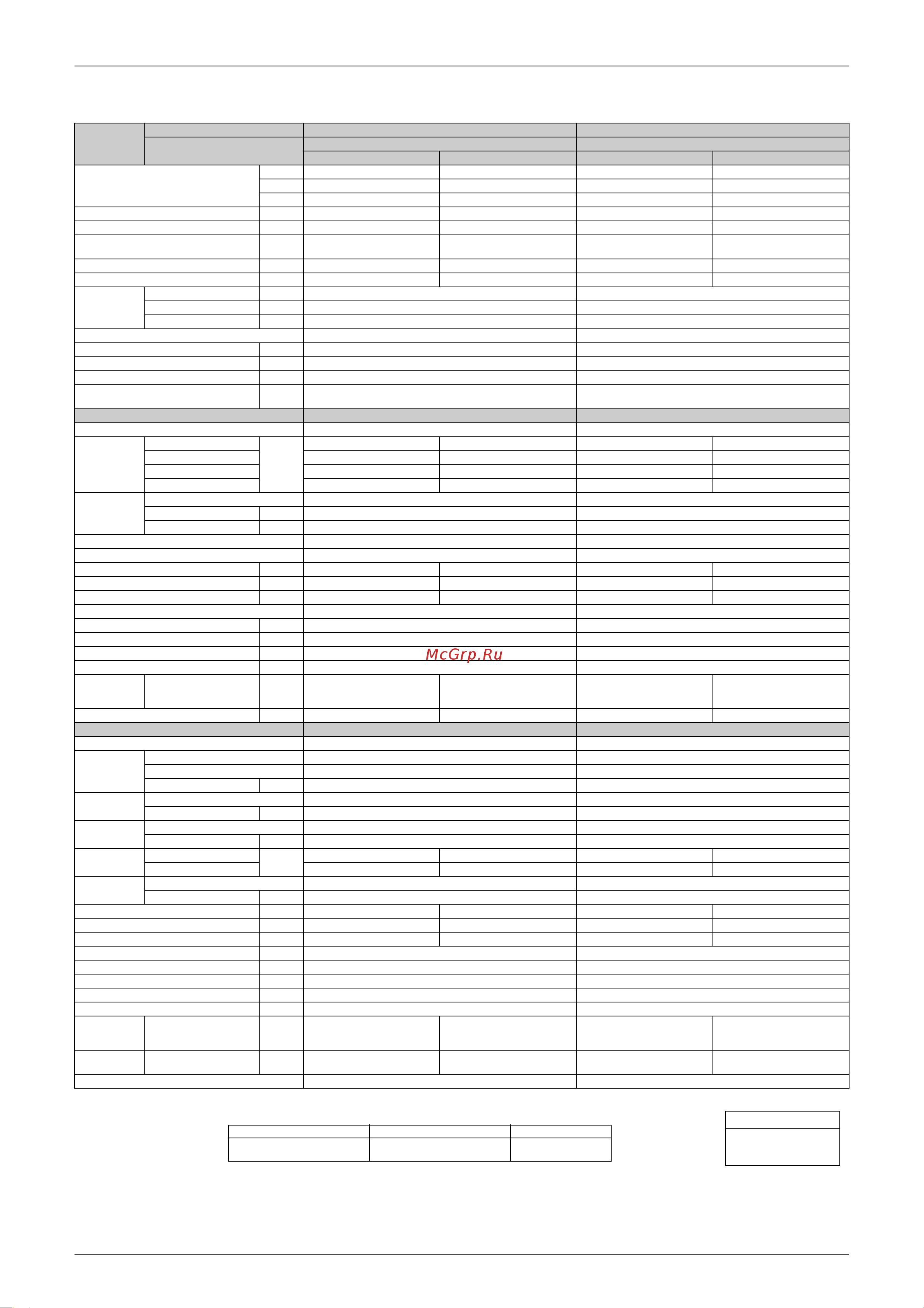 McGrp.Ru